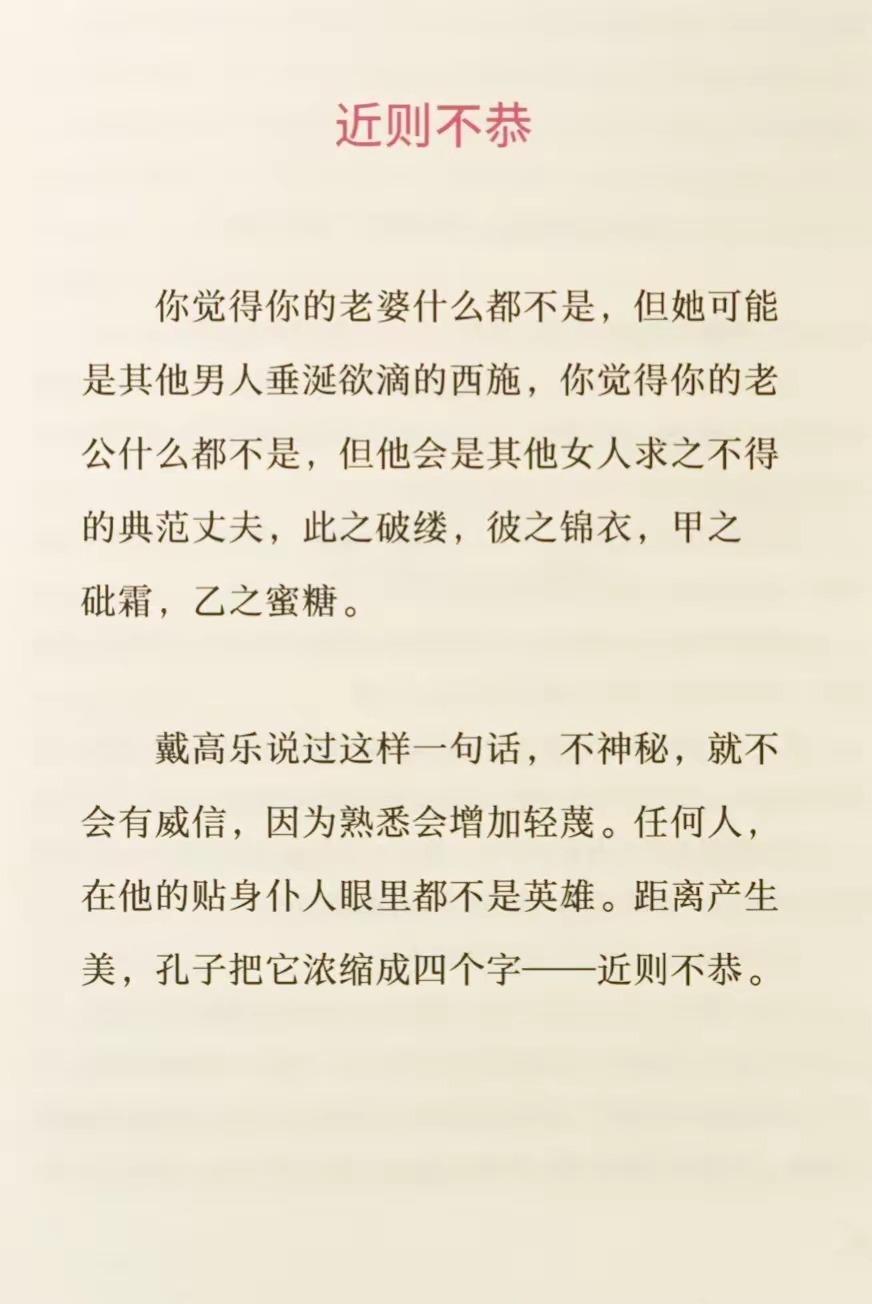 近则不恭

你觉得你的老婆什么都不是，但她可能是其他男人垂涎欲滴的西施，你觉得你的老公什么都不是，但他会是其他女人求之不得的典范丈夫，此之破缕，彼之锦衣，甲之砒霜，乙之蜜糖。

戴高乐说过这样一句话，不神秘，就不会有威信，因为熟悉会增加轻蔑。任何人，在他的贴身仆人眼里都不是英雄。距离产生美，孔子把它浓缩成四个字——近则不恭。